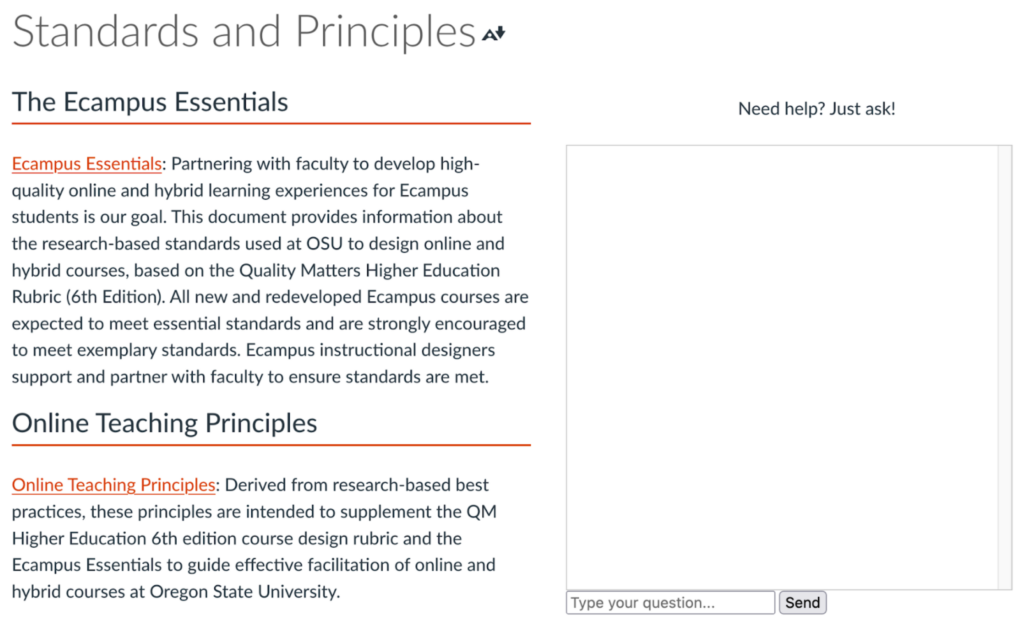 Standards and Principles

The Ecampus Essentials

Ecampus Essentials: Partnering with faculty to develop high-quality online and hybrid learning experiences for Ecampus students is our goal. This document provides information about the research-based standards used at OSU to design online and hybrid courses, based on the Quality Matters Higher Education Rubric (6th Edition). All new and redeveloped Ecampus courses are expected to meet essential standards and are strongly encouraged to meet exemplary standards. Ecampus instructional designers support and partner with faculty to ensure standards are met.

Online Teaching Principles

Online Teaching Principles: Derived from research-based best practices, these principles are intended to supplement the QM Higher Education 6th edition course design rubric and the Ecampus Essentials to guide effective facilitation of online and hybrid courses at Oregon State University.

Need help? Just ask!

Type your question...

Send